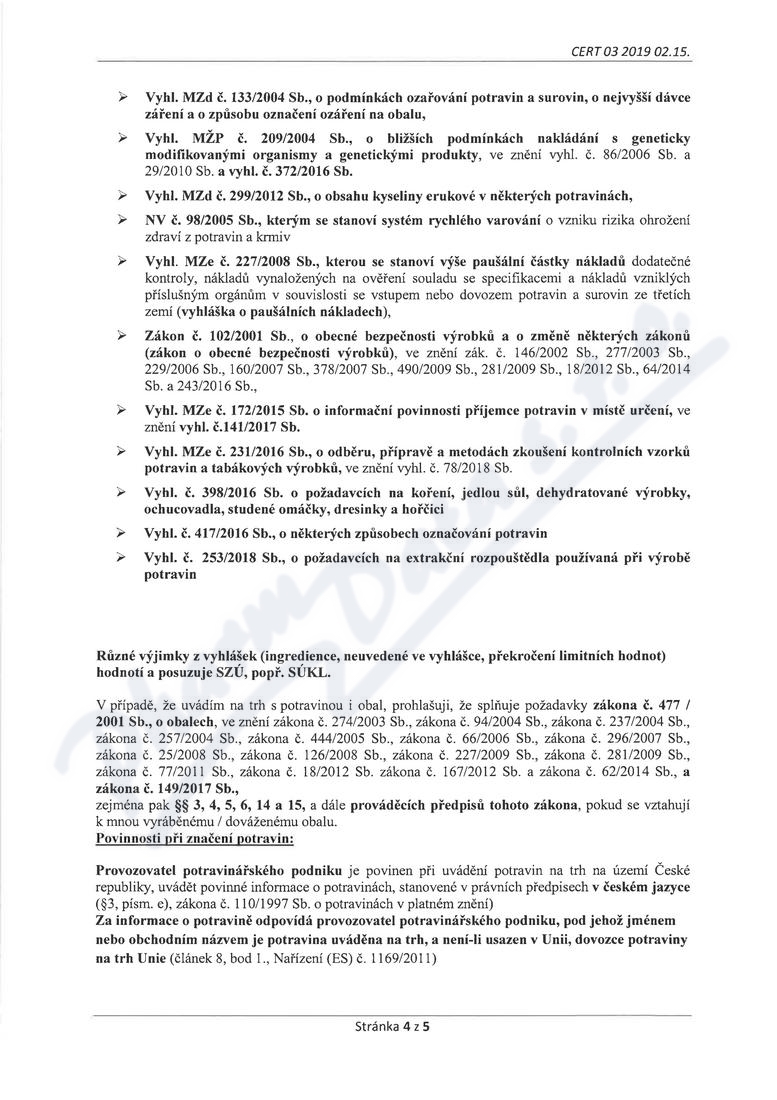 CERT 03 2019 02.15.

➢ Vyhl. MZd č. 133/2004 Sb., o podmínkách ozařování potravin a surovin, o nejvyšší dávce záření a o způsobu označení ozáření na obalu,

➢ Vyhl. MŽP č. 209/2004 Sb., o bližších podmínkách nakládání s geneticky modifikovanými organismy a genetickými produkty, ve znění vyhl. č. 86/2006 Sb. a 29/2010 Sb. a vyhl. č. 372/2016 Sb.

➢ Vyhl. MZd č. 299/2012 Sb., o obsahu kyseliny erukové v některých potravinách,

➢ NV č. 98/2005 Sb., kterým se stanoví systém rychlého varování o vzniku rizika ohrožení zdraví z potravin a krmiv

➢ Vyhl. MZe č. 227/2008 Sb., kterou se stanoví výše paušální částky nákladů dodatečné kontroly, nákladů vynaložených na ověření souladu se specifikacemi a nákladů vzniklých příslušným orgánům v souvislosti se vstupem nebo dovozem potravin a surovin ze třetích zemí (vyhláška o paušálních nákladech),

➢ Zákon č. 102/2001 Sb., o obecné bezpečnosti výrobků a o změně některých zákonů (zákon o obecné bezpečnosti výrobků), ve znění zák. č. 146/2002 Sb., 277/2003 Sb., 229/2006 Sb., 160/2007 Sb., 378/2007 Sb., 490/2009 Sb., 281/2009 Sb., 18/2012 Sb., 64/2014 Sb. a 243/2016 Sb.,

➢ Vyhl. MZe č. 172/2015 Sb. o informační povinnosti příjemce potravin v místě určení, ve znění vyhl. č.141/2017 Sb.

➢ Vyhl. MZe č. 231/2016 Sb., o odběru, přípravě a metodách zkoušení kontrolních vzorků potravin a tabákových výrobků, ve znění vyhl. č. 78/2018 Sb.

➢ Vyhl. č. 398/2016 Sb. o požadavcích na koření, jedlou sůl, dehydratované výrobky, ochucovadla, studené omáčky, dresinky a hořčici

➢ Vyhl. č. 417/2016 Sb., o některých způsobech označování potravin

➢ Vyhl. č. 253/2018 Sb., o požadavcích na extrakční rozpouštědla používaná při výrobě potravin

Různé výjimky z vyhlášek (ingredience, neuvedené ve vyhlášce, překročení limitních hodnot) hodnotí a posuzuje SZÚ, popř. SÚKL.

V případě, že uvádím na trh s potravinou i obal, prohlašuji, že splňuje požadavky zákona č. 477 / 2001 Sb., o obalech, ve znění zákona č. 274/2003 Sb., zákona č. 94/2004 Sb., zákona č. 237/2004 Sb., zákona č. 257/2004 Sb., zákona č. 444/2005 Sb., zákona č. 66/2006 Sb., zákona č. 296/2007 Sb., zákona č. 25/2008 Sb., zákona č. 126/2008 Sb., zákona č. 227/2009 Sb., zákona č. 281/2009 Sb., zákona č. 77/2011 Sb., zákona č. 18/2012 Sb. zákona č. 167/2012 Sb. a zákona č. 62/2014 Sb., a zákona č. 149/2017 Sb.,
zejména pak §§ 3, 4, 5, 6, 14 a 15, a dále prováděcích předpisů tohoto zákona, pokud se vztahují k mnou vyráběnému / dováženému obalu.

Povinnosti při značení potravin:

Provozovatel potravinářského podniku je povinen při uvádění potravin na trh na území České republiky, uvádět povinné informace o potravinách, stanovené v právních předpisech v českém jazyce (§3, písm. e), zákona č. 110/1997 Sb. o potravinách v platném znění)
Za informace o potravině odpovídá provozovatel potravinářského podniku, pod jehož jménem nebo obchodním názvem je potravina uváděna na trh, a není-li usazen v Unii, dovozce potraviny na trh Unie (článek 8, bod 1., Nařízení (ES) č. 1169/2011)

Stránka 4 z 5